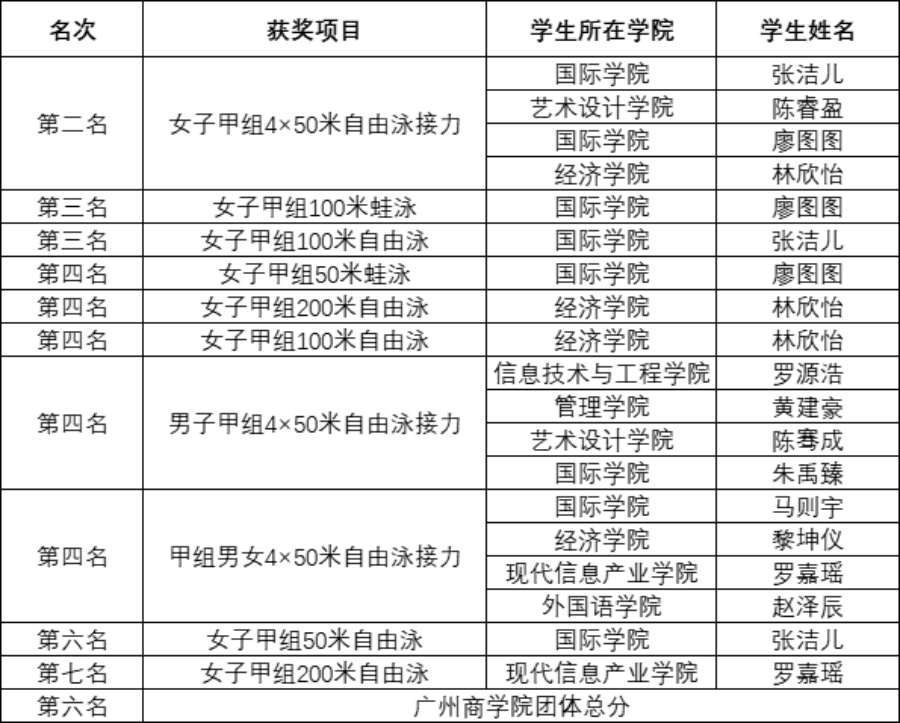 | 名次 | 获奖项目 | 学生所在学院 | 学生姓名 |
|---|---|---|---|
| 第二名 | 女子甲组4×50米自由泳接力 | 国际学院 | 张洁儿 |
| | | 艺术设计学院 | 陈睿盈 |
| | | 国际学院 | 廖图图 |
| | | 经济学院 | 林欣怡 |
| 第三名 | 女子甲组100米蛙泳 | 国际学院 | 廖图图 |
| 第三名 | 女子甲组100米自由泳 | 国际学院 | 张洁儿 |
| 第四名 | 女子甲组50米蛙泳 | 国际学院 | 廖图图 |
| 第四名 | 女子甲组200米自由泳 | 经济学院 | 林欣怡 |
| 第四名 | 女子甲组100米自由泳 | 经济学院 | 林欣怡 |
| 第四名 | 男子甲组4×50米自由泳接力 | 信息技术与工程学院 | 罗源浩 |
| | | 管理学院 | 黄建豪 |
| | | 艺术设计学院 | 陈骞成 |
| | | 国际学院 | 朱禹臻 |
| 第四名 | 甲组男女4×50米自由泳接力 | 国际学院 | 马则宇 |
| | | 经济学院 | 黎坤仪 |
| | | 现代信息产业学院 | 罗嘉瑶 |
| | | 外国语学院 | 赵泽辰 |
| 第六名 | 女子甲组50米自由泳 | 国际学院 | 张洁儿 |
| 第七名 | 女子甲组200米自由泳 | 现代信息产业学院 | 罗嘉瑶 |
| 第六名 | 广州商学院团体总分 | | |